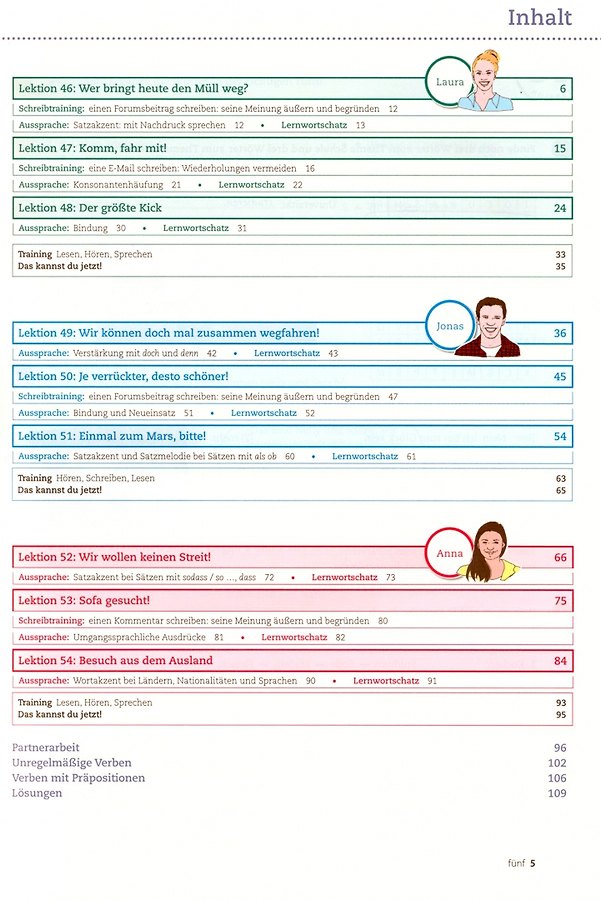 Inhalt

Laura

Lektion 46: Wer bringt heute den Müll weg? 6

Schreibtraining: einen Forumsbeitrag schreiben: seine Meinung äußern und begründen 12

Aussprache: Satzakzent: mit Nachdruck sprechen 12 • Lernwortschatz 13

Lektion 47: Komm, fahr mit! 15

Schreibtraining: eine E-Mail schreiben: Wiederholungen vermeiden 16

Aussprache: Konsonantenhäufung 21 • Lernwortschatz 22

Lektion 48: Der größte Kick 24

Aussprache: Bindung 30 • Lernwortschatz 31

Training Lesen, Hören, Sprechen 33
Das kannst du jetzt! 35

Jonas

Lektion 49: Wir können doch mal zusammen wegfahren! 36

Aussprache: Verstärkung mit doch und denn 42 • Lernwortschatz 43

Lektion 50: Je verrückter, desto schöner! 45

Schreibtraining: einen Forumsbeitrag schreiben: seine Meinung äußern und begründen 47

Aussprache: Bindung und Neueinsatz 51 • Lernwortschatz 52

Lektion 51: Einmal zum Mars, bitte! 54

Aussprache: Satzakzent und Satzmelodie bei Sätzen mit als ob 60 • Lernwortschatz 61

Training Hören, Schreiben, Lesen 63
Das kannst du jetzt! 65

Anna

Lektion 52: Wir wollen keinen Streit! 66

Aussprache: Satzakzent bei Sätzen mit sodass / so ..., dass 72 • Lernwortschatz 73

Lektion 53: Sofa gesucht! 75

Schreibtraining: einen Kommentar schreiben: seine Meinung äußern und begründen 80

Aussprache: Umgangssprachliche Ausdrücke 81 • Lernwortschatz 82

Lektion 54: Besuch aus dem Ausland 84

Aussprache: Wortakzent bei Ländern, Nationalitäten und Sprachen 90 • Lernwortschatz 91

Training Lesen, Hören, Sprechen 93
Das kannst du jetzt! 95

Partnerarbeit 96
Unregelmäßige Verben 102
Verben mit Präpositionen 106
Lösungen 109

fünf 5